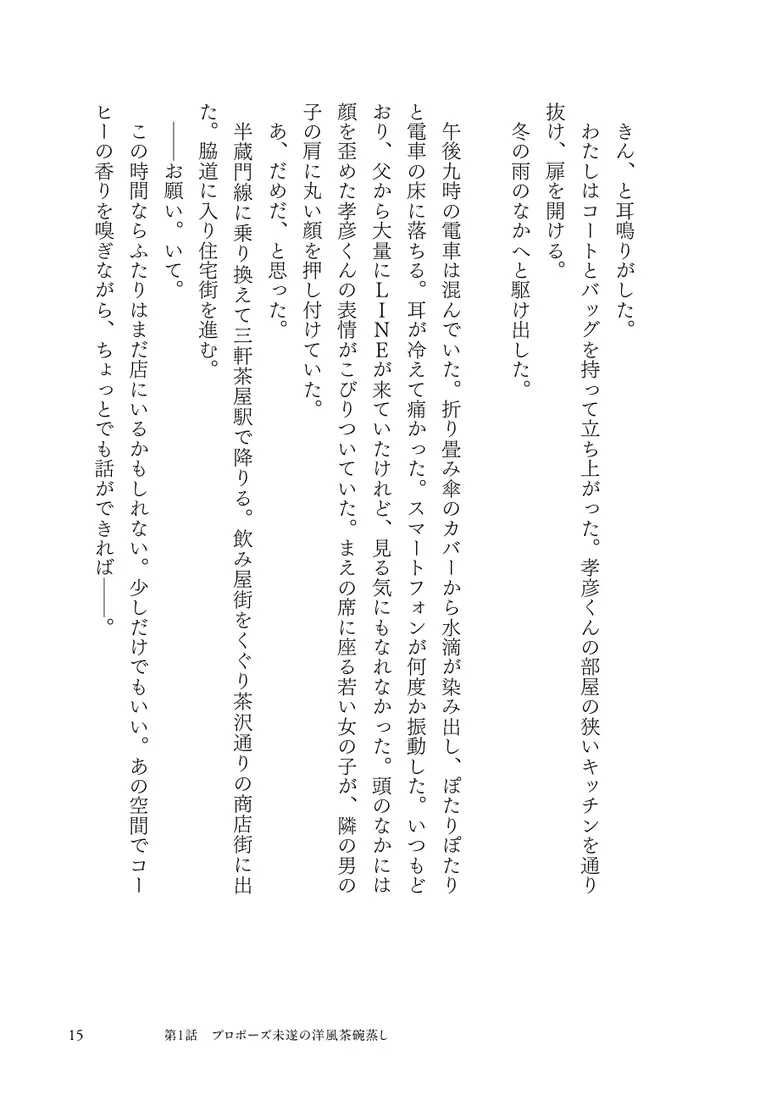 きん、と耳鳴りがした。

わたしはコートとバッグを持って立ち上がった。孝彦くんの部屋の狭いキッチンを通り抜け、扉を開ける。

冬の雨のなかへと駆け出した。

午後九時の電車は混んでいた。折り畳み傘のカバーから水滴が染み出し、ぽたりぽたりと電車の床に落ちる。耳が冷えて痛かった。スマートフォンが何度か振動した。いつもどおり、父から大量にLINEが来ていたけれど、見る気にもなれなかった。頭のなかには顔を歪めた孝彦くんの表情がこびりついていた。まえの席に座る若い女の子が、隣の男の子の肩に丸い顔を押し付けていた。

あ、だめだ、と思った。

半蔵門線に乗り換えて三軒茶屋駅で降りる。飲み屋街をくぐり茶沢通りの商店街に出た。脇道に入り住宅街を進む。

――お願い。いて。

この時間ならふたりはまだ店にいるかもしれない。少しだけでもいい。あの空間でコーヒーの香りを嗅ぎながら、ちょっとでも話ができれば――。

15　　第1話　プロポーズ未遂の洋風茶碗蒸し